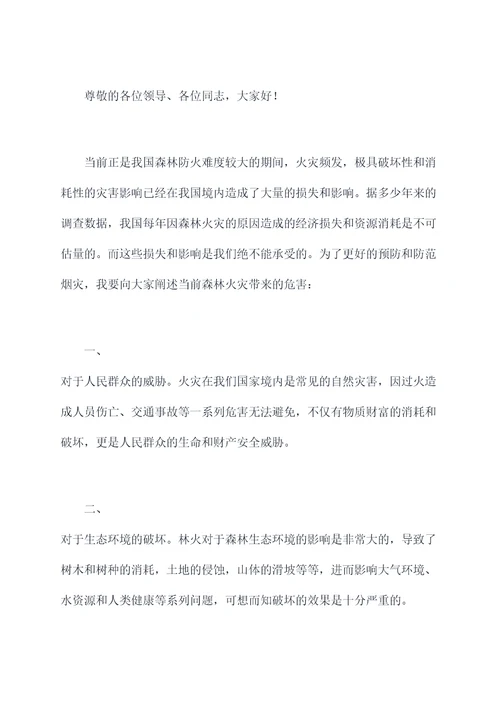 尊敬的各位领导、各位同志，大家好！

当前正是我国森林防火难度较大的期间，火灾频发，极具破坏性和消耗性的灾害影响已经在我国境内造成了大量的损失和影响。据多少年来的调查数据，我国每年因森林火灾的原因造成的经济损失和资源消耗是不可估量的。而这些损失和影响是我们绝不能承受的。为了更好的预防和防范烟灾，我要向大家阐述当前森林火灾带来的危害：

一、

对于人民群众的威胁。火灾在我们国家境内是常见的自然灾害，因过火造成人员伤亡、交通事故等一系列危害无法避免，不仅有物质财富的消耗和破坏，更是人民群众的生命和财产安全威胁。

二、

对于生态环境的破坏。林火对于森林生态环境的影响是非常大的，导致了树木和树种的消耗，土地的侵蚀，山体的滑坡等等，进而影响大气环境、水资源和人类健康等系列问题，可想而知破坏的效果是十分严重的。